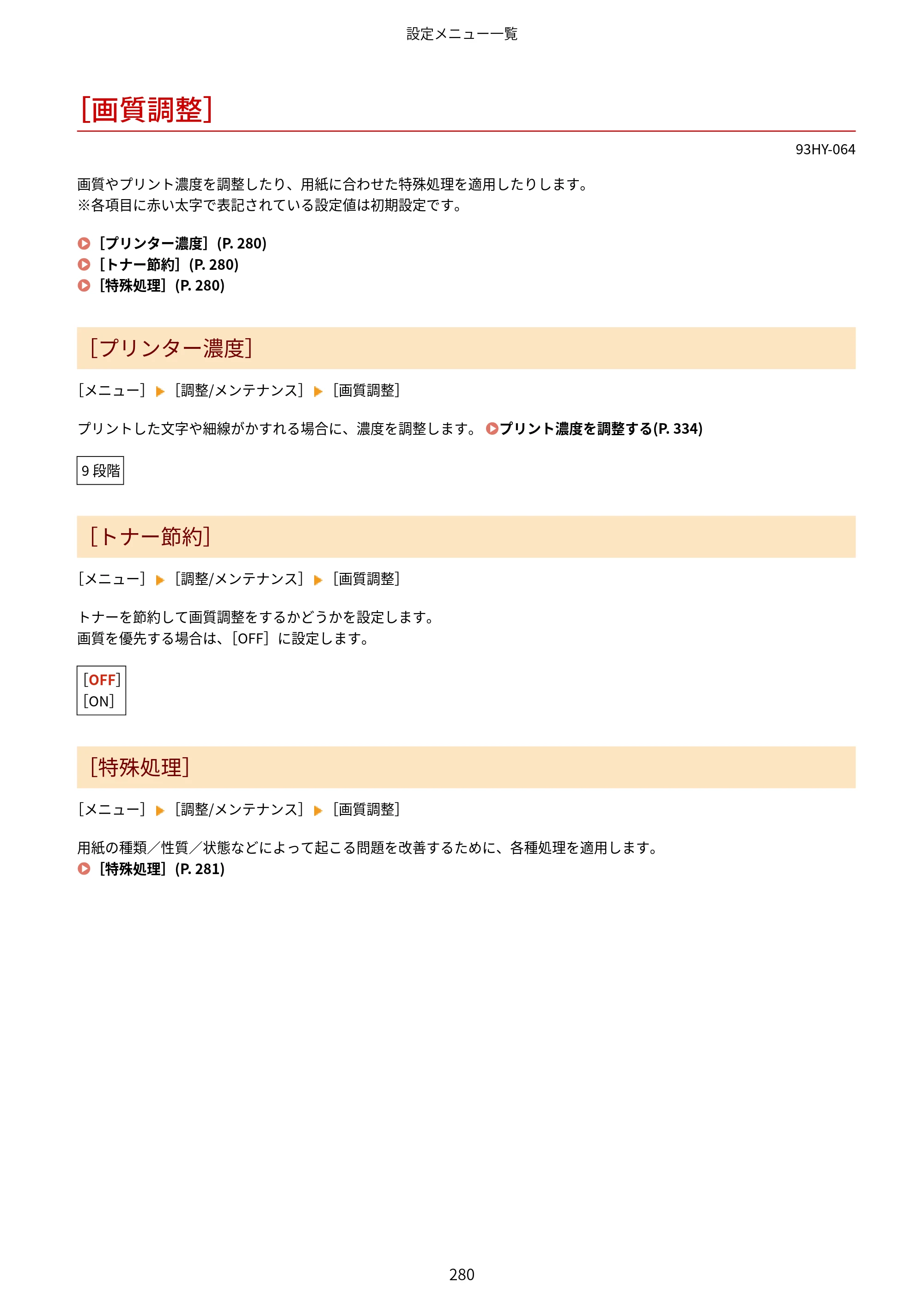 設定メニュー一覧

[画質調整]

93HY-064

画質やプリント濃度を調整したり、用紙に合わせた特殊処理を適用したりします。
※各項目に赤い太字で表記されている設定値は初期設定です。

[プリンター濃度](P. 280)
[トナー節約](P. 280)
[特殊処理](P. 280)

[プリンター濃度]

[メニュー] ▶ [調整/メンテナンス] ▶ [画質調整]

プリントした文字や細線がかすれる場合に、濃度を調整します。 プリント濃度を調整する(P. 334)

9段階

[トナー節約]

[メニュー] ▶ [調整/メンテナンス] ▶ [画質調整]

トナーを節約して画質調整をするかどうかを設定します。
画質を優先する場合は、[OFF]に設定します。

[OFF]
[ON]

[特殊処理]

[メニュー] ▶ [調整/メンテナンス] ▶ [画質調整]

用紙の種類/性質/状態などによって起こる問題を改善するために、各種処理を適用します。
[特殊処理](P. 281)

280